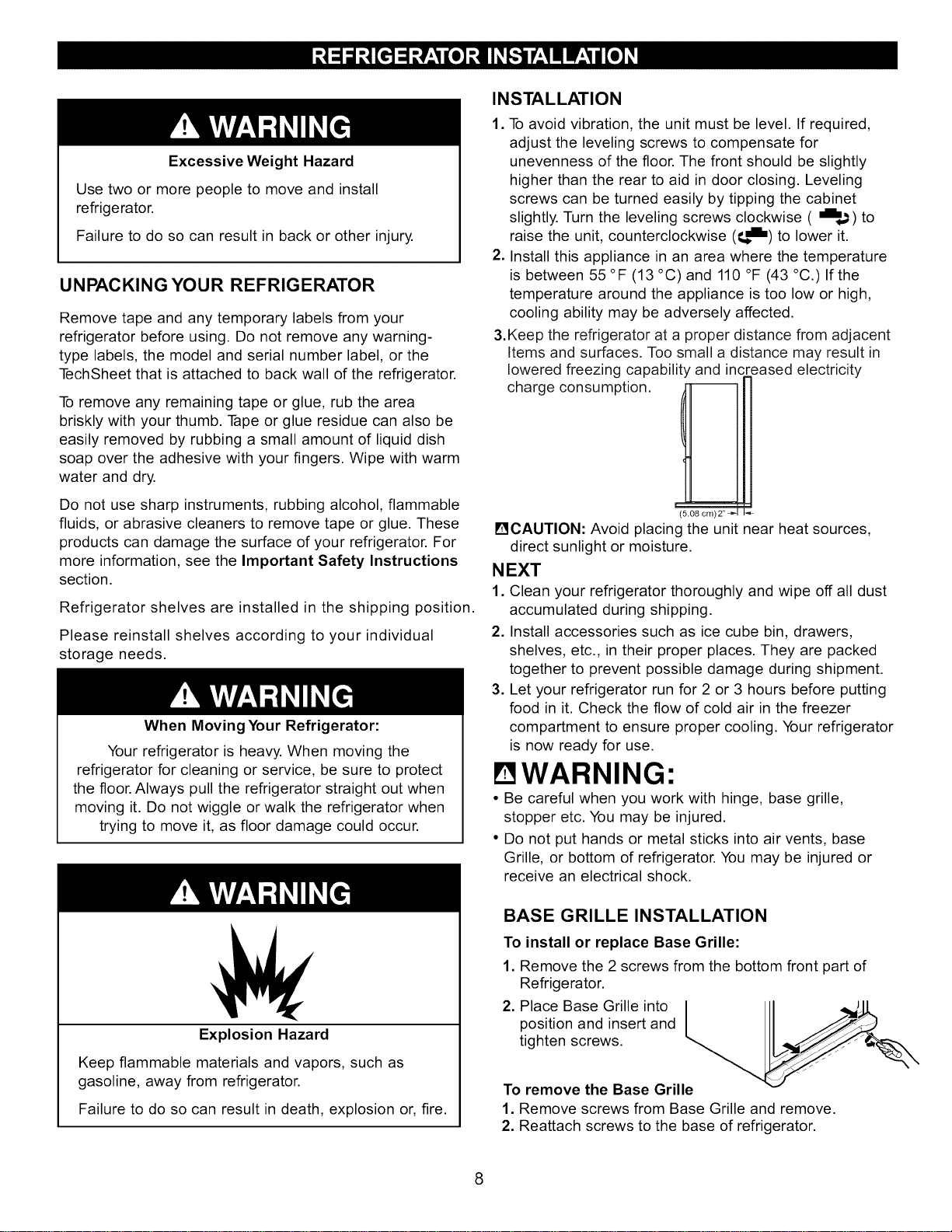 REFRIGERATOR INSTALLATION

WARNING

Excessive Weight Hazard

Use two or more people to move and install refrigerator.

Failure to do so can result in back or other injury.

UNPACKING YOUR REFRIGERATOR

Remove tape and any temporary labels from your refrigerator before using. Do not remove any warning-type labels, the model and serial number label, or the TechSheet that is attached to back wall of the refrigerator.

To remove any remaining tape or glue, rub the area briskly with your thumb. Tape or glue residue can also be easily removed by rubbing a small amount of liquid dish soap over the adhesive with your fingers. Wipe with warm water and dry.

Do not use sharp instruments, rubbing alcohol, flammable fluids, or abrasive cleaners to remove tape or glue. These products can damage the surface of your refrigerator. For more information, see the Important Safety Instructions section.

Refrigerator shelves are installed in the shipping position.

Please reinstall shelves according to your individual storage needs.

WARNING

When Moving Your Refrigerator:

Your refrigerator is heavy. When moving the refrigerator for cleaning or service, be sure to protect the floor. Always pull the refrigerator straight out when moving it. Do not wiggle or walk the refrigerator when trying to move it, as floor damage could occur.

WARNING

Explosion Hazard

Keep flammable materials and vapors, such as gasoline, away from refrigerator.

Failure to do so can result in death, explosion or, fire.

INSTALLATION

1. To avoid vibration, the unit must be level. If required, adjust the leveling screws to compensate for unevenness of the floor. The front should be slightly higher than the rear to aid in door closing. Leveling screws can be turned easily by tipping the cabinet slightly. Turn the leveling screws clockwise ( ) to raise the unit, counterclockwise ( ) to lower it.

2. Install this appliance in an area where the temperature is between 55 °F (13 °C) and 110 °F (43 °C.) If the temperature around the appliance is too low or high, cooling ability may be adversely affected.

3.Keep the refrigerator at a proper distance from adjacent Items and surfaces. Too small a distance may result in lowered freezing capability and increased electricity charge consumption.

(5.08 cm) 2"

CAUTION: Avoid placing the unit near heat sources, direct sunlight or moisture.

NEXT

1. Clean your refrigerator thoroughly and wipe off all dust accumulated during shipping.

2. Install accessories such as ice cube bin, drawers, shelves, etc., in their proper places. They are packed together to prevent possible damage during shipment.

3. Let your refrigerator run for 2 or 3 hours before putting food in it. Check the flow of cold air in the freezer compartment to ensure proper cooling. Your refrigerator is now ready for use.

WARNING:

• Be careful when you work with hinge, base grille, stopper etc. You may be injured.

• Do not put hands or metal sticks into air vents, base Grille, or bottom of refrigerator. You may be injured or receive an electrical shock.

BASE GRILLE INSTALLATION

To install or replace Base Grille:

1. Remove the 2 screws from the bottom front part of Refrigerator.

2. Place Base Grille into position and insert and tighten screws.

To remove the Base Grille

1. Remove screws from Base Grille and remove.

2. Reattach screws to the base of refrigerator.

8